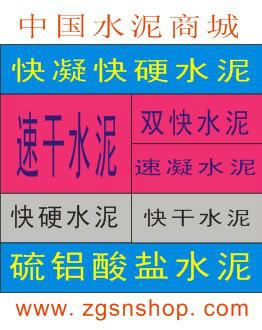 中国水泥商城

快凝快硬水泥

速干水泥

双快水泥

速凝水泥

快硬水泥

快干水泥

硫铝酸盐水泥

www. zgsnshop. com